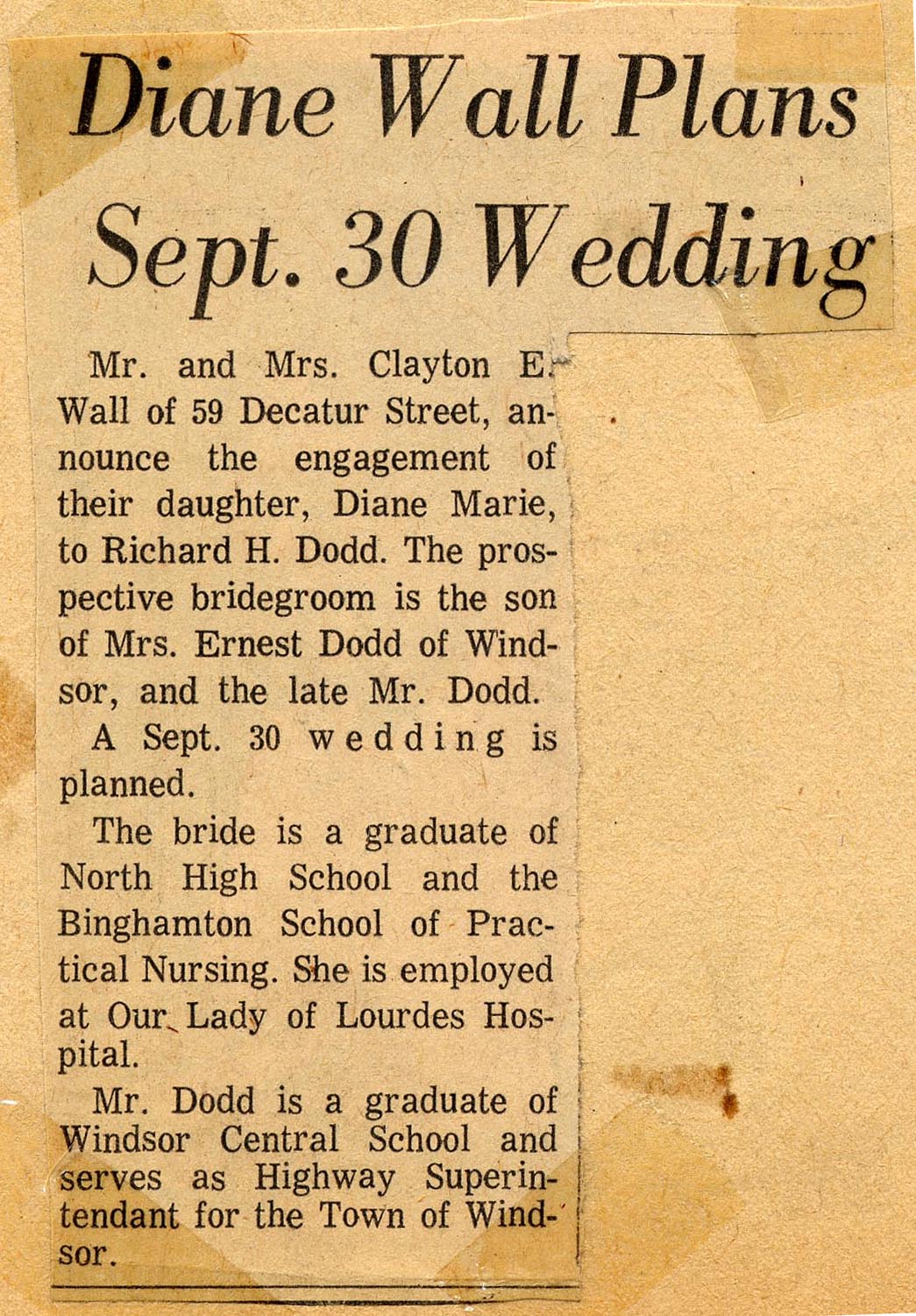 Diane Wall Plans Sept. 30 Wedding

Mr. and Mrs. Clayton E. Wall of 59 Decatur Street, announce the engagement of their daughter, Diane Marie, to Richard H. Dodd. The prospective bridegroom is the son of Mrs. Ernest Dodd of Windsor, and the late Mr. Dodd.

A Sept. 30 wedding is planned.

The bride is a graduate of North High School and the Binghamton School of Practical Nursing. She is employed at Our Lady of Lourdes Hospital.

Mr. Dodd is a graduate of Windsor Central School and serves as Highway Superintendant for the Town of Windsor.